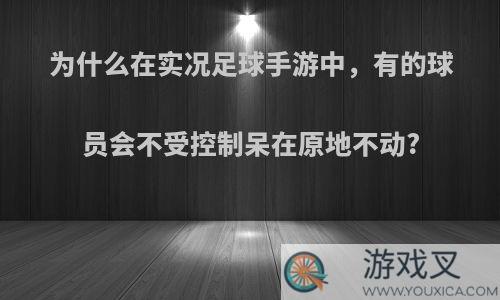 为什么在实况足球手游中，有的球员会不受控制呆在原地不动?

游戏叉
WWW.YOUXICA.COM